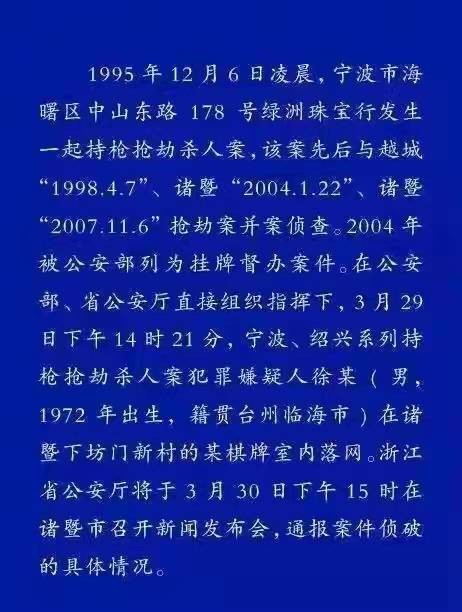 1995年12月6日凌晨，宁波市海曙区中山东路178号绿洲珠宝行发生一起持枪抢劫杀人案，该案先后与越城“1998.4.7”、诸暨“2004.1.22”、诸暨“2007.11.6”抢劫案并案侦查。2004年被公安部列为挂牌督办案件。在公安部、省公安厅直接组织指挥下，3月29日下午14时21分，宁波、绍兴系列持枪抢劫杀人案犯罪嫌疑人徐某（男，1972年出生，籍贯台州临海市）在诸暨下坊门新村的某棋牌室内落网。浙江省公安厅将于3月30日下午15时在诸暨市召开新闻发布会，通报案件侦破的具体情况。